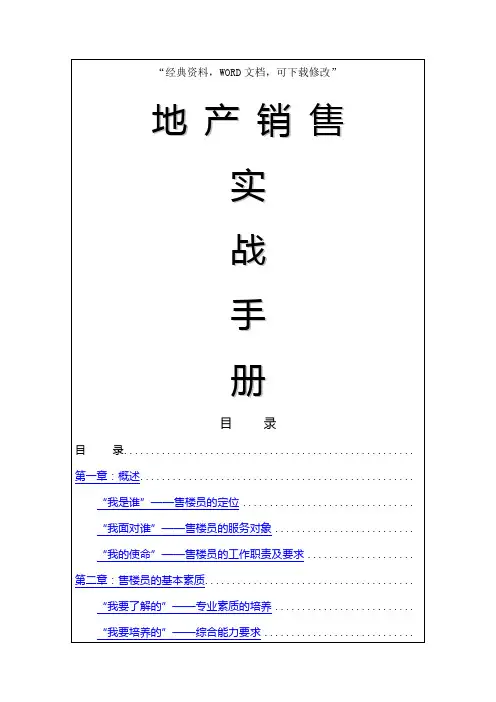 “经典资料，WORD文档，可下载修改”

地产销售

实

战

手

册

目 录

目 录

第一章：概述

“我是谁”——售楼员的定位

“我面对谁”——售楼员的服务对象

“我的使命”——售楼员的工作职责及要求

第二章：售楼员的基本素质

“我要了解的”——专业素质的培养

“我要培养的”——综合能力要求